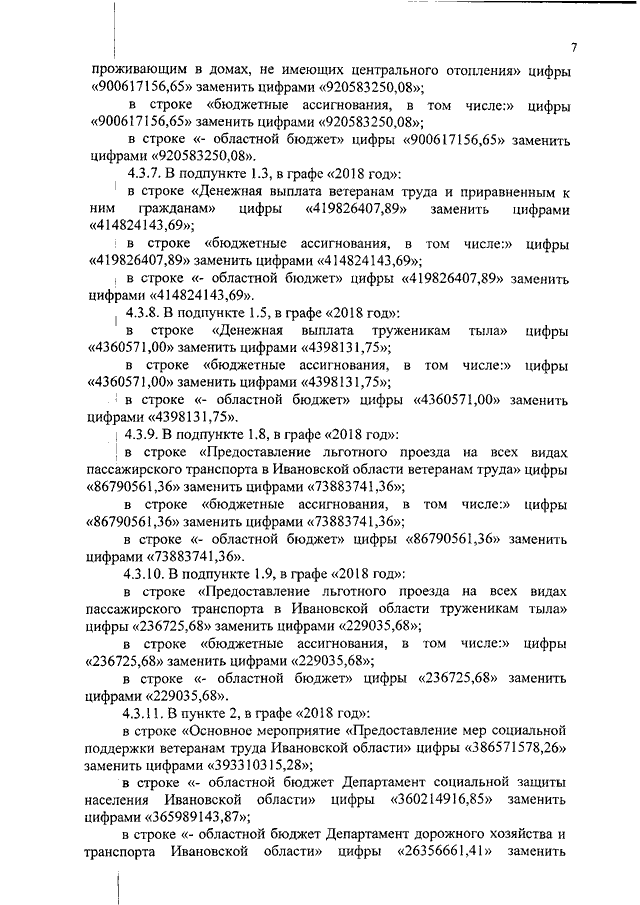 7

проживающим в домах, не имеющих центрального отопления» цифры «900617156,65» заменить цифрами «920583250,08»;

в строке «бюджетные ассигнования, в том числе:» цифры «900617156,65» заменить цифрами «920583250,08»;

в строке «- областной бюджет» цифры «900617156,65» заменить цифрами «920583250,08».

4.3.7. В подпункте 1.3, в графе «2018 год»:

в строке «Денежная выплата ветеранам труда и приравненным к ним гражданам» цифры «419826407,89» заменить цифрами «414824143,69»;

в строке «бюджетные ассигнования, в том числе:» цифры «419826407,89» заменить цифрами «414824143,69»;

в строке «- областной бюджет» цифры «419826407,89» заменить цифрами «414824143,69».

4.3.8. В подпункте 1.5, в графе «2018 год»:

в строке «Денежная выплата труженикам тыла» цифры «4360571,00» заменить цифрами «4398131,75»;

в строке «бюджетные ассигнования, в том числе:» цифры «4360571,00» заменить цифрами «4398131,75»;

в строке «- областной бюджет» цифры «4360571,00» заменить цифрами «4398131,75».

4.3.9. В подпункте 1.8, в графе «2018 год»:

в строке «Предоставление льготного проезда на всех видах пассажирского транспорта в Ивановской области ветеранам труда» цифры «86790561,36» заменить цифрами «73883741,36»;

в строке «бюджетные ассигнования, в том числе:» цифры «86790561,36» заменить цифрами «73883741,36»;

в строке «- областной бюджет» цифры «86790561,36» заменить цифрами «73883741,36».

4.3.10. В подпункте 1.9, в графе «2018 год»:

в строке «Предоставление льготного проезда на всех видах пассажирского транспорта в Ивановской области труженикам тыла» цифры «236725,68» заменить цифрами «229035,68»;

в строке «бюджетные ассигнования, в том числе:» цифры «236725,68» заменить цифрами «229035,68»;

в строке «- областной бюджет» цифры «236725,68» заменить цифрами «229035,68».

4.3.11. В пункте 2, в графе «2018 год»:

в строке «Основное мероприятие «Предоставление мер социальной поддержки ветеранам труда Ивановской области» цифры «386571578,26» заменить цифрами «393310315,28»;

в строке «- областной бюджет Департамент социальной защиты населения Ивановской области» цифры «360214916,85» заменить цифрами «365989143,87»;

в строке «- областной бюджет Департамент дорожного хозяйства и транспорта Ивановской области» цифры «26356661,41» заменить